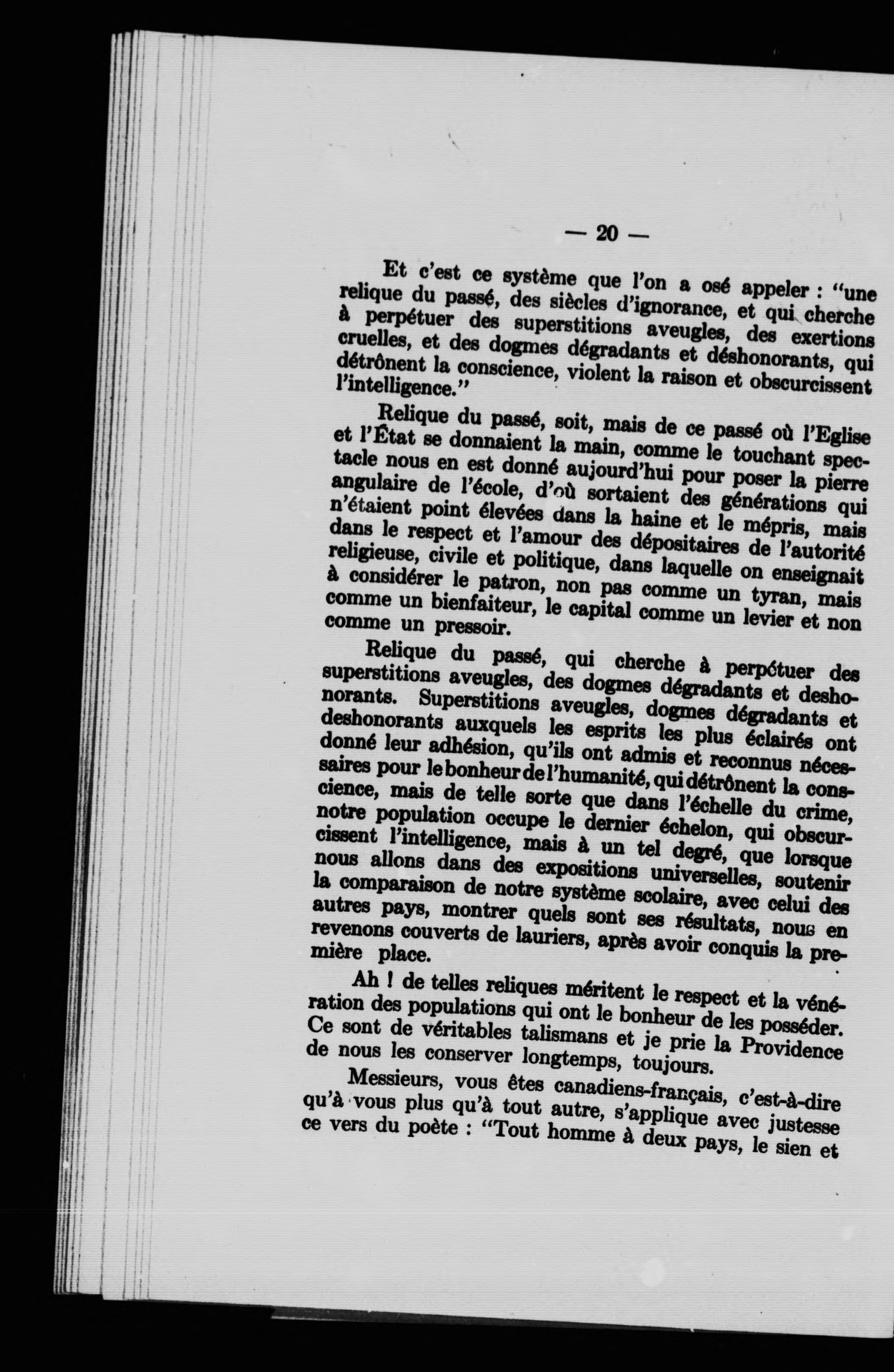 — 20 —

Et c'est ce système que l'on a osé appeler : "une relique du passé, des siècles d'ignorance, et qui cherche à perpétuer des superstitions aveugles, des exertions cruelles, et des dogmes dégradants et déshonorants, qui détrônent la conscience, violent la raison et obscurcissent l'intelligence."

Relique du passé, soit, mais de ce passé où l'Eglise et l'État se donnaient la main, comme le touchant spectacle nous en est donné aujourd'hui pour poser la pierre angulaire de l'école, d'où sortaient des générations qui n'étaient point élevées dans la haine et le mépris, mais dans le respect et l'amour des dépositaires de l'autorité religieuse, civile et politique, dans laquelle on enseignait à considérer le patron, non pas comme un tyran, mais comme un bienfaiteur, le capital comme un levier et non comme un pressoir.

Relique du passé, qui cherche à perpétuer des superstitions aveugles, des dogmes dégradants et deshonorants. Superstitions aveugles, dogmes dégradants et deshonorants auxquels les esprits les plus éclairés ont donné leur adhésion, qu'ils ont admis et reconnus nécessaires pour le bonheur de l'humanité, qui détrônent la conscience, mais de telle sorte que dans l'échelle du crime, notre population occupe le dernier échelon, qui obscurcissent l'intelligence, mais à un tel degré, que lorsque nous allons dans des expositions universelles, soutenir la comparaison de notre système scolaire, avec celui des autres pays, montrer quels sont ses résultats, nous en revenons couverts de lauriers, après avoir conquis la première place.

Ah ! de telles reliques méritent le respect et la vénération des populations qui ont le bonheur de les posséder. Ce sont de véritables talismans et je prie la Providence de nous les conserver longtemps, toujours.

Messieurs, vous êtes canadiens-français, c'est-à-dire qu'à vous plus qu'à tout autre, s'applique avec justesse ce vers du poète : "Tout homme à deux pays, le sien et